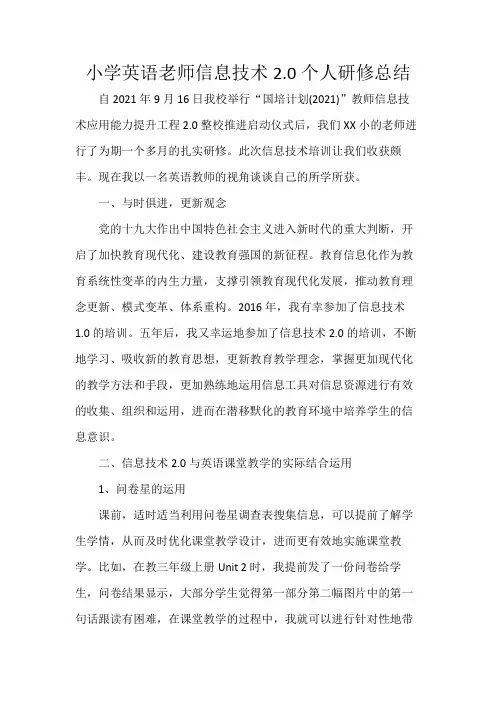 小学英语老师信息技术 2.0 个人研修总结

自 2021 年 9 月 16 日我校举行“国培计划(2021)”教师信息技术应用能力提升工程 2.0 整校推进启动仪式后，我们 XX 小的老师进行了为期一个多月的扎实研修。此次信息技术培训让我们收获颇丰。现在我以一名英语教师的视角谈谈自己的所学所获。

一、与时俱进，更新观念

党的十九大作出中国特色社会主义进入新时代的重大判断，开启了加快教育现代化、建设教育强国的新征程。教育信息化作为教育系统性变革的内生力量，支撑引领教育现代化发展，推动教育理念更新、模式变革、体系重构。2016 年，我有幸参加了信息技术 1.0 的培训。五年后，我又幸运地参加了信息技术 2.0 的培训，不断地学习、吸收新的教育思想，更新教育教学理念，掌握更加现代化的教学方法和手段，更加熟练地运用信息工具对信息资源进行有效的收集、组织和运用，进而在潜移默化的教育环境中培养学生的信息意识。

二、信息技术 2.0 与英语课堂教学的实际结合运用

1、问卷星的运用

课前，适时适当利用问卷星调查表搜集信息，可以提前了解学生学情，从而及时优化课堂教学设计，进而更有效地实施课堂教学。比如，在教三年级上册 Unit 2 时，我提前发了一份问卷给学生，问卷结果显示，大部分学生觉得第一部分第二幅图片中的第一句话跟读有困难，在课堂教学的过程中，我就可以进行针对性地带